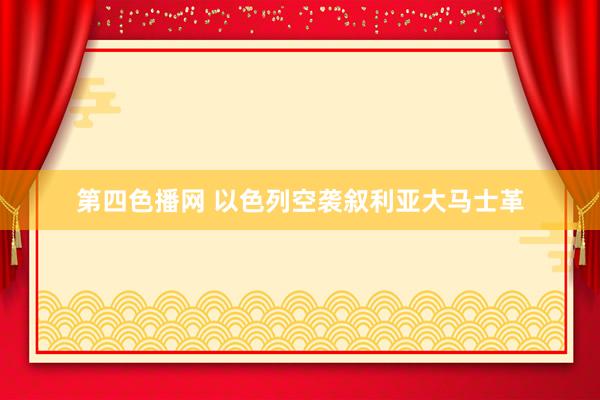 第四色播网 以色列空袭叙利亚大马士革